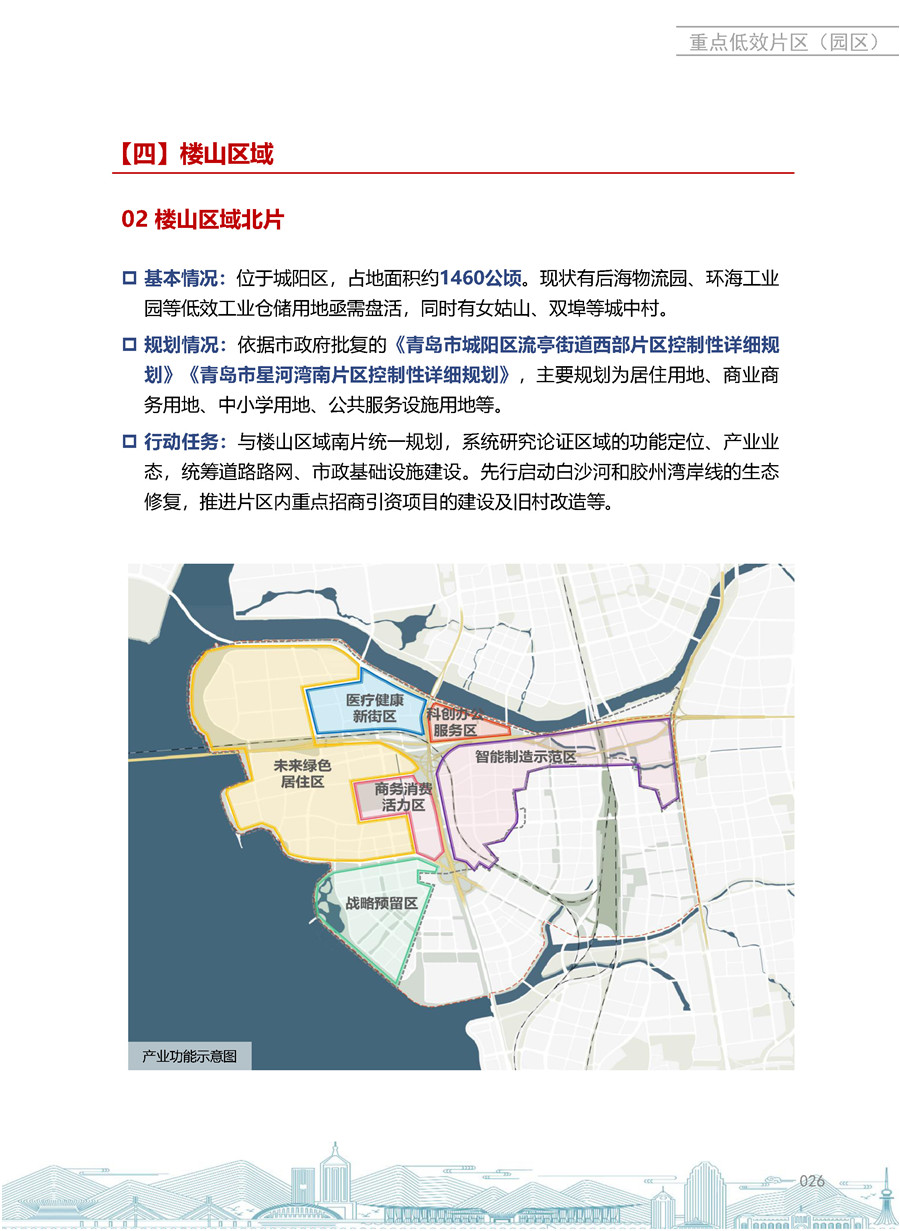 重点低效片区（园区）

【四】楼山区域

02 楼山区域北片

□ 基本情况：位于城阳区，占地面积约1460公顷。现状有后海物流园、环海工业园等低效工业仓储用地亟需盘活，同时有女姑山、双埠等城中村。

□ 规划情况：依据市政府批复的《青岛市城阳区流亭街道西部片区控制性详细规划》《青岛市星河湾南片区控制性详细规划》，主要规划为居住用地、商业商务用地、中小学用地、公共服务设施用地等。

□ 行动任务：与楼山区域南片统一规划，系统研究论证区域的功能定位、产业业态，统筹道路路网、市政基础设施建设。先行启动白沙河和胶州湾岸线的生态修复，推进片区内重点招商引资项目的建设及旧村改造等。

医疗健康新街区

科创办公服务区

智能制造示范区

未来绿色居住区

商务消费活力区

战略预留区

产业功能示意图

026